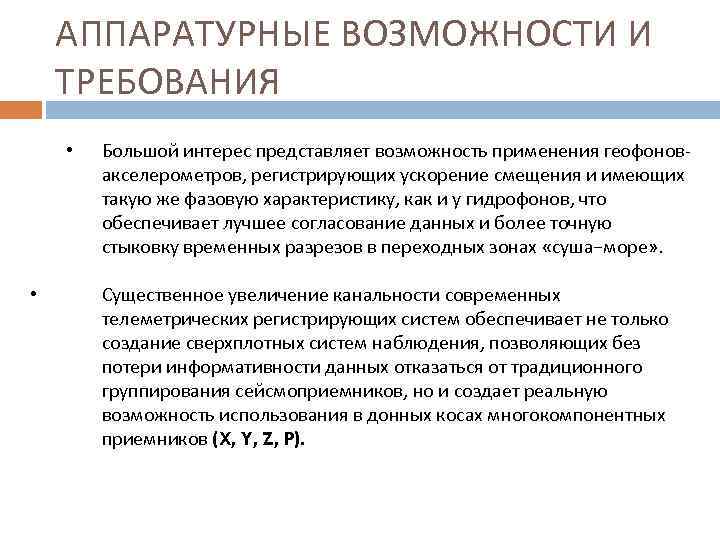 АППАРАТУРНЫЕ ВОЗМОЖНОСТИ И ТРЕБОВАНИЯ

• Большой интерес представляет возможность применения геофонов-акселерометров, регистрирующих ускорение смещения и имеющих такую же фазовую характеристику, как и у гидрофонов, что обеспечивает лучшее согласование данных и более точную стыковку временных разрезов в переходных зонах «суша–море».

• Существенное увеличение канальности современных телеметрических регистрирующих систем обеспечивает не только создание сверхплотных систем наблюдения, позволяющих без потери информативности данных отказаться от традиционного группирования сейсмоприемников, но и создает реальную возможность использования в донных косах многокомпонентных приемников (X, Y, Z, P).